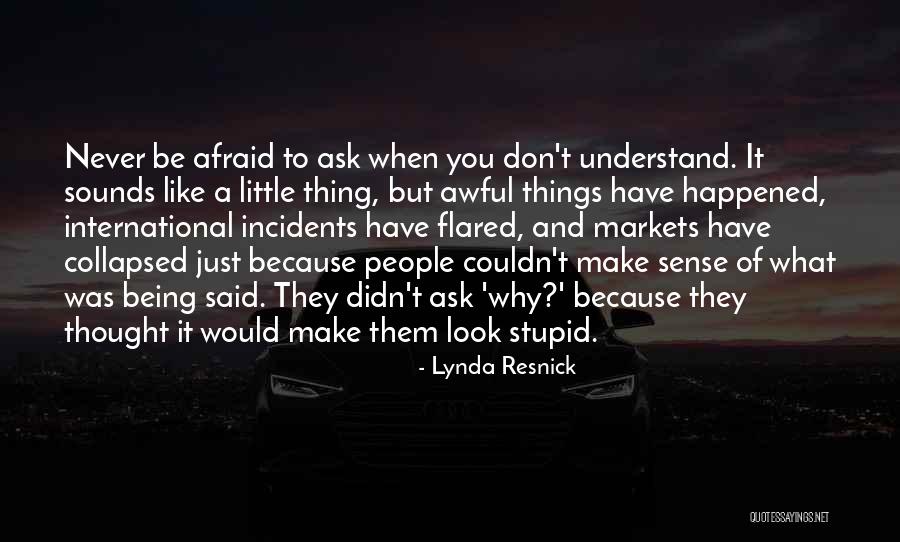 Never be afraid to ask when you don't understand. It sounds like a little thing, but awful things have happened, international incidents have flared, and markets have collapsed just because people couldn't make sense of what was being said. They didn't ask 'why?' because they thought it would make them look stupid.

- Lynda Resnick

QUOTESSAYINGS.NET